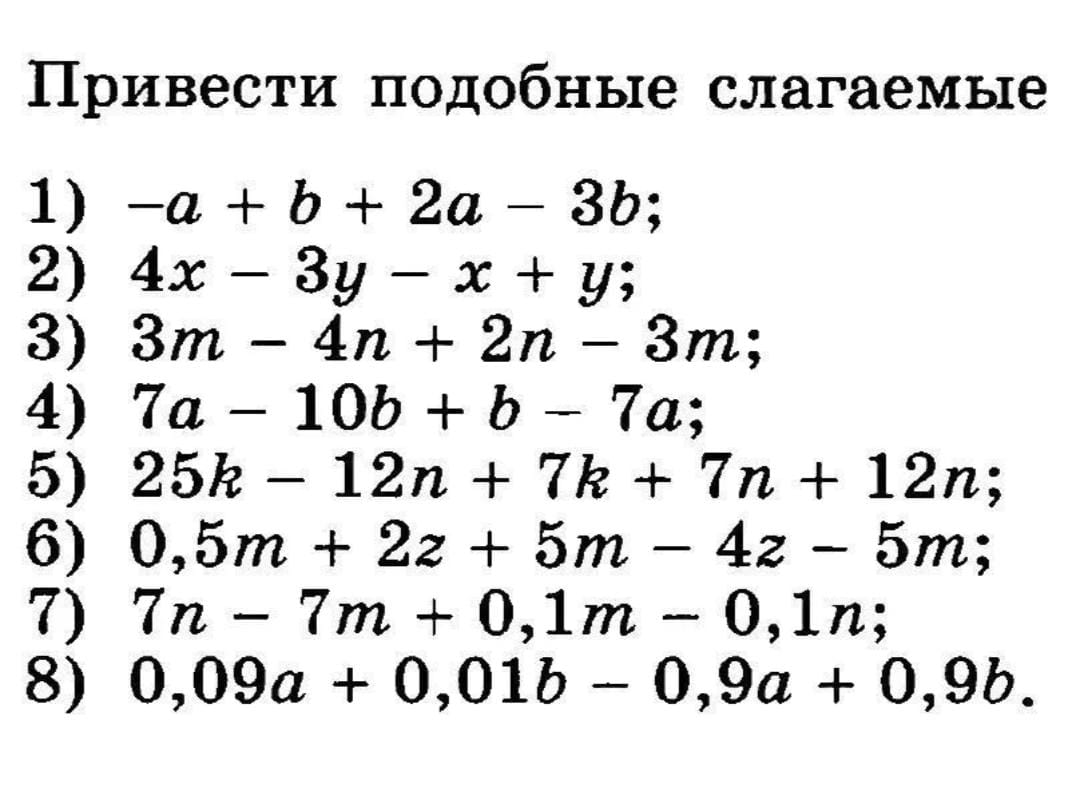 Привести подобные слагаемые

1) $-a + b + 2a - 3b$;
2) $4x - 3y - x + y$;
3) $3m - 4n + 2n - 3m$;
4) $7a - 10b + b - 7a$;
5) $25k - 12n + 7k + 7n + 12n$;
6) $0,5m + 2z + 5m - 4z - 5m$;
7) $7n - 7m + 0,1m - 0,1n$;
8) $0,09a + 0,01b - 0,9a + 0,9b$.